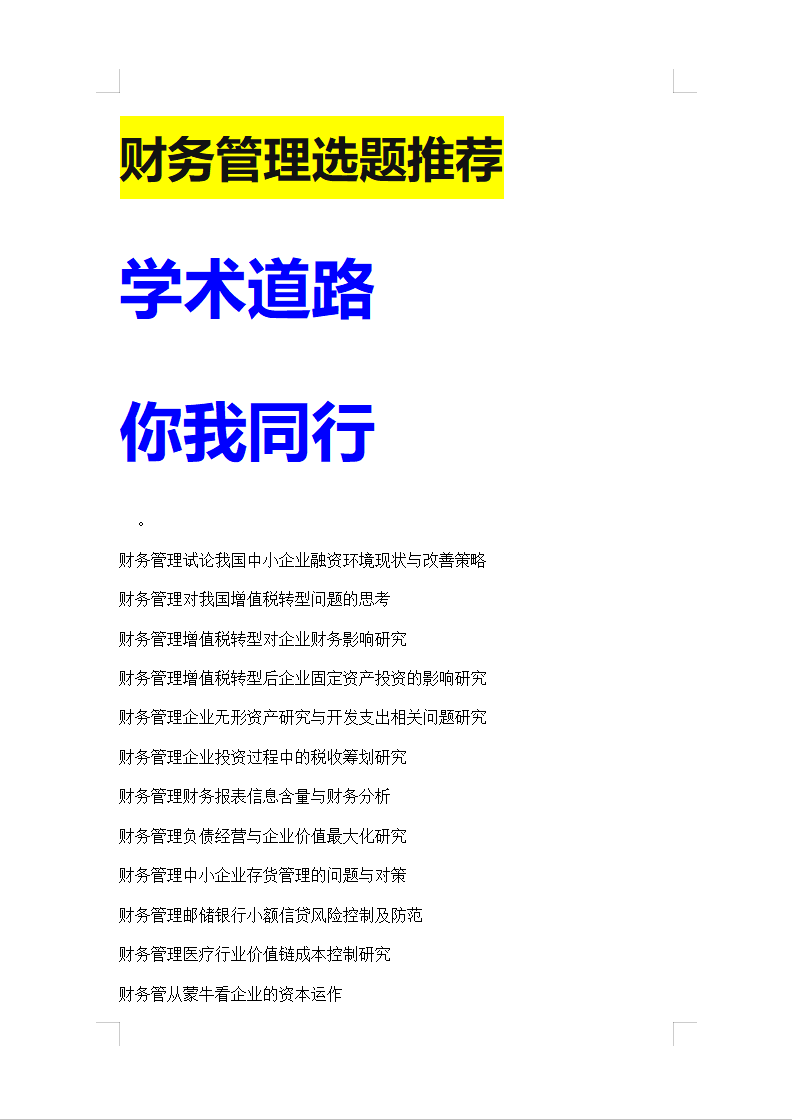 财务管理选题推荐

学术道路

你我同行

。

财务管理试论我国中小企业融资环境现状与改善策略

财务管理对我国增值税转型问题的思考

财务管理增值税转型对企业财务影响研究

财务管理增值税转型后企业固定资产投资的影响研究

财务管理企业无形资产研究与开发支出相关问题研究

财务管理企业投资过程中的税收筹划研究

财务管理财务报表信息含量与财务分析

财务管理负债经营与企业价值最大化研究

财务管理中小企业存货管理的问题与对策

财务管理邮储银行小额信贷风险控制及防范

财务管理医疗行业价值链成本控制研究

财务管从蒙牛看企业的资本运作